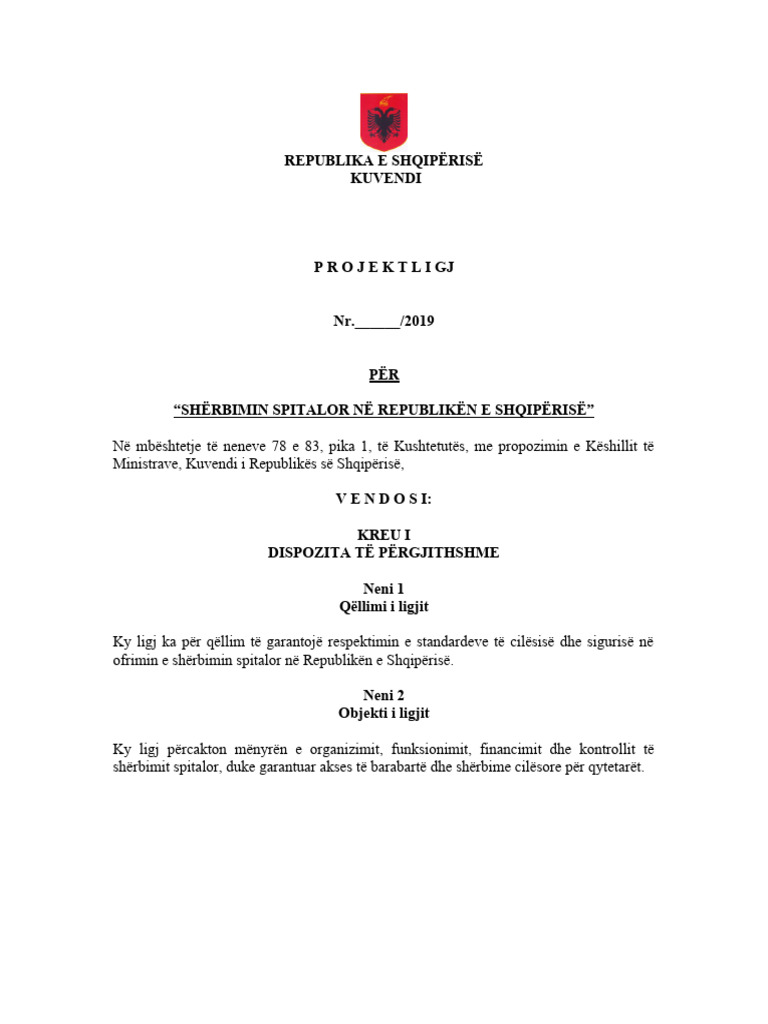 REPUBLIKA E SHQIPËRISË
KUVENDI

P R O J E K T L I G J

Nr.____/2019

PËR

"SHËRBIMIN SPITALOR NË REPUBLIKËN E SHQIPËRISË"

Në mbështetje të neneve 78 e 83, pika 1, të Kushtetutës, me propozimin e Këshillit të Ministrave, Kuvendi i Republikës së Shqipërisë,

V E N D O S I:

KREU I
DISPOZITA TË PËRGJITHSHME

Neni 1
Qëllimi i ligjit

Ky ligj ka për qëllim të garantojë respektimin e standardeve të cilësisë dhe sigurisë në ofrimin e shërbimin spitalor në Republikën e Shqipërisë.

Neni 2
Objekti i ligjit

Ky ligj përcakton mënyrën e organizimit, funksionimit, financimit dhe kontrollit të shërbimit spitalor, duke garantuar akses të barabartë dhe shërbime cilësore për qytetarët.